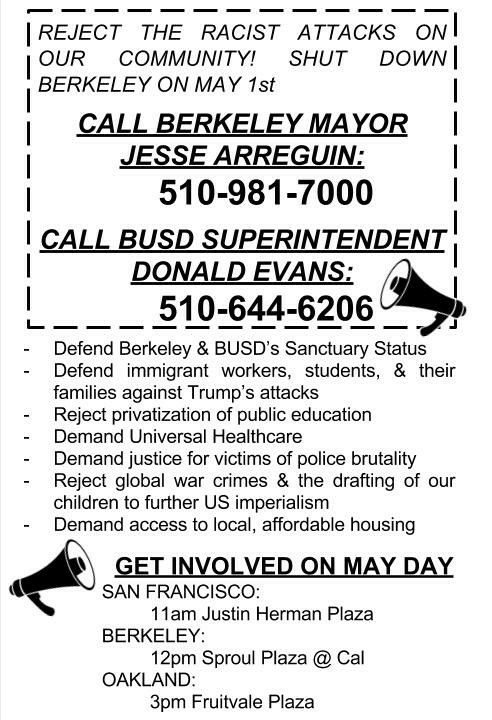 REJECT THE RACIST ATTACKS ON OUR COMMUNITY! SHUT DOWN BERKELEY ON MAY 1st

CALL BERKELEY MAYOR JESSE ARREGUIN:

510-981-7000

CALL BUSD SUPERINTENDENT DONALD EVANS:

510-644-6206

- Defend Berkeley & BUSD's Sanctuary Status
- Defend immigrant workers, students, & their families against Trump's attacks
- Reject privatization of public education
- Demand Universal Healthcare
- Demand justice for victims of police brutality
- Reject global war crimes & the drafting of our children to further US imperialism
- Demand access to local, affordable housing

GET INVOLVED ON MAY DAY

SAN FRANCISCO:
11am Justin Herman Plaza
BERKELEY:
12pm Sproul Plaza @ Cal
OAKLAND:
3pm Fruitvale Plaza